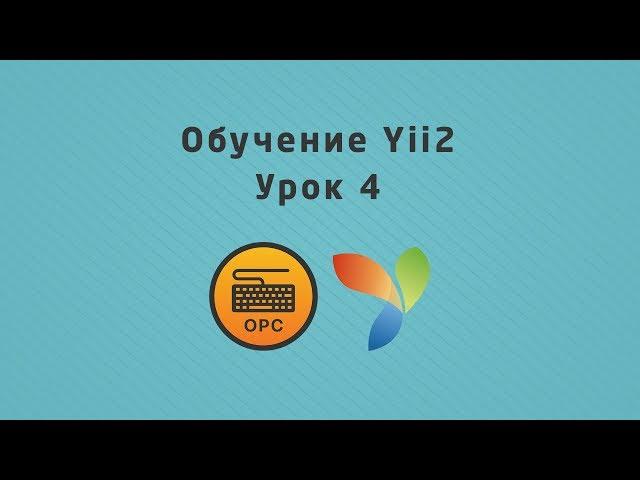 Обучение Yii2
Урок 4

OPC